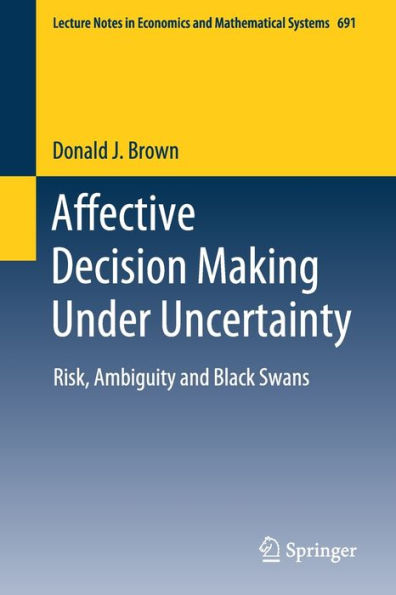 Lecture Notes in Economics and Mathematical Systems 691

Donald J. Brown

Affective Decision Making Under Uncertainty

Risk, Ambiguity and Black Swans

Springer